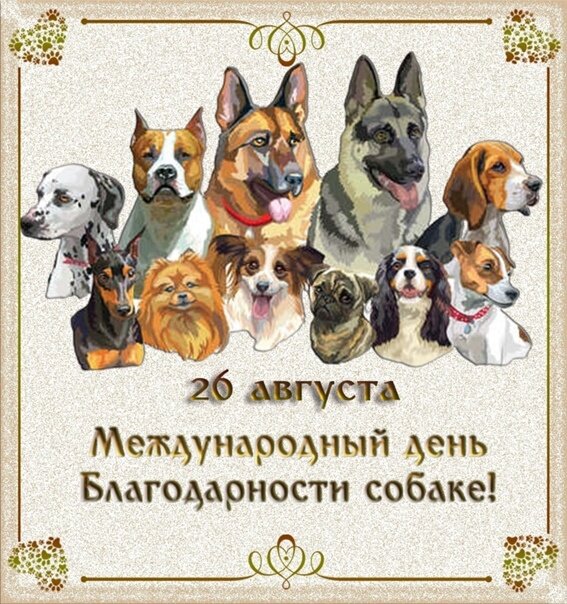 26 августа

Международный день Благодарности собаке!